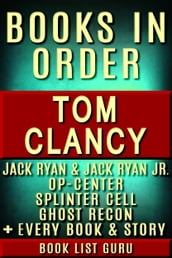 BOOKS IN ORDER

TOM CLANCY

JACK RYAN & JACK RYAN JR.
OP-CENTER
SPLINTER CELL
GHOST RECON
+ EVERY BOOK & STORY

BOOK LIST GURU